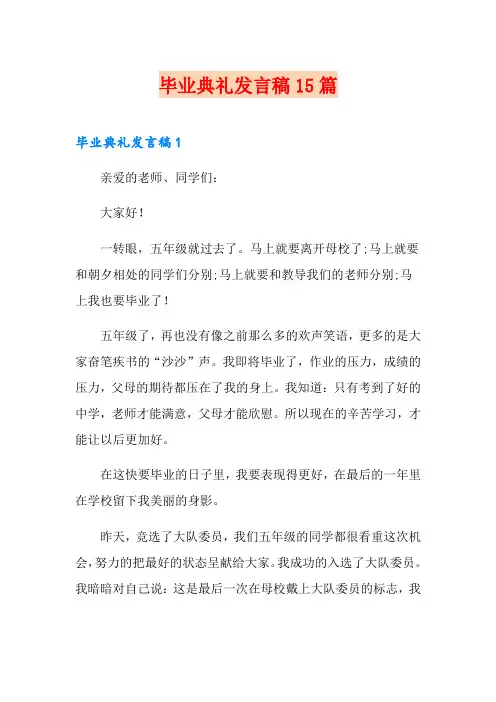 毕业典礼发言稿15篇

毕业典礼发言稿1

亲爱的老师、同学们：

大家好！

一转眼，五年级就过去了。马上就要离开母校了;马上就要和朝夕相处的同学们分别;马上就要和教导我们的老师分别;马上我也要毕业了！

五年级了，再也没有像之前那么多的欢声笑语，更多的是大家奋笔疾书的“沙沙”声。我即将毕业了，作业的压力，成绩的压力，父母的期待都压在了我的身上。我知道：只有考到了好的中学，老师才能满意，父母才能欣慰。所以现在的辛苦学习，才能让以后更加好。

在这快要毕业的日子里，我要表现得更好，在最后的一年里在学校留下我美丽的身影。

昨天，竞选了大队委员，我们五年级的同学都很看重这次机会，努力的把最好的状态呈献给大家。我成功的入选了大队委员。我暗暗对自己说：这是最后一次在母校戴上大队委员的标志，我